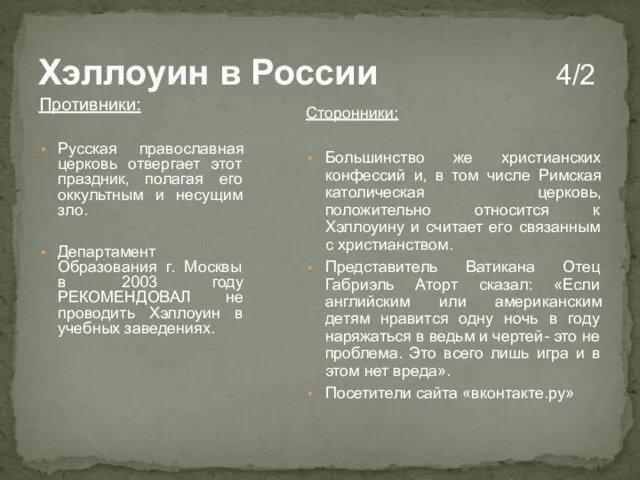 Хэллоуин в России 4/2

Противники:

• Русская православная церковь отвергает этот праздник, полагая его оккультным и несущим зло.

• Департамент Образования г. Москвы в 2003 году РЕКОМЕНДОВАЛ не проводить Хэллоуин в учебных заведениях.

Сторонники:

• Большинство же христианских конфессий и, в том числе Римская католическая церковь, положительно относится к Хэллоуину и считает его связанным с христианством.

• Представитель Ватикана Отец Габриэль Аторт сказал: «Если английским или американским детям нравится одну ночь в году наряжаться в ведьм и чертей- это не проблема. Это всего лишь игра и в этом нет вреда».

• Посетители сайта «вконтакте.ру»